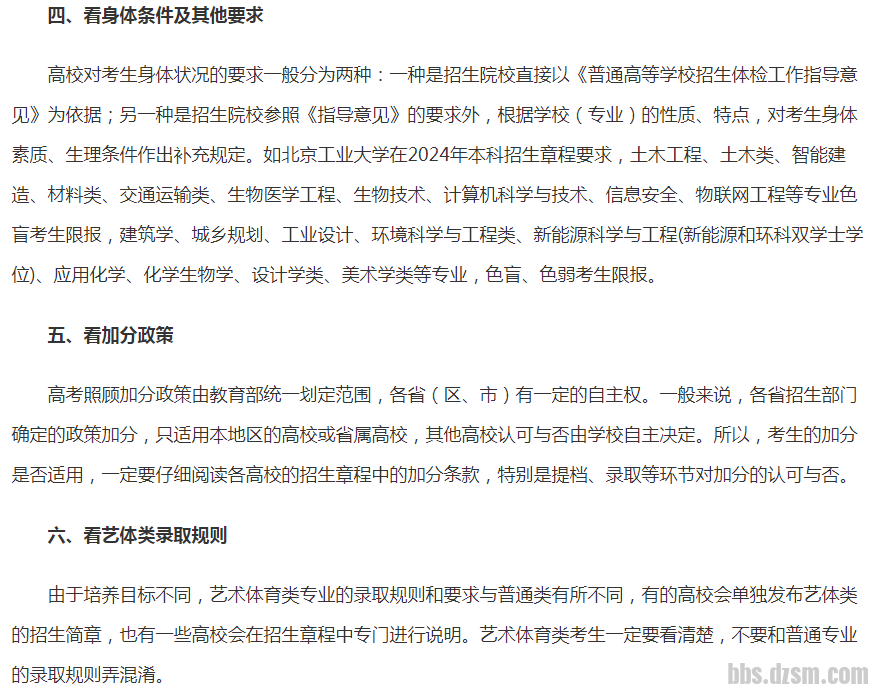 四、看身体条件及其他要求

高校对考生身体状况的要求一般分为两种：一种是招生院校直接以《普通高等学校招生体检工作指导意见》为依据；另一种是招生院校参照《指导意见》的要求外，根据学校（专业）的性质、特点，对考生身体素质、生理条件作出补充规定。如北京工业大学在2024年本科招生章程要求，土木工程、土木类、智能建造、材料类、交通运输类、生物医学工程、生物技术、计算机科学与技术、信息安全、物联网工程等专业色盲考生限报，建筑学、城乡规划、工业设计、环境科学与工程类、新能源科学与工程(新能源和环科双学士学位)、应用化学、化学生物学、设计学类、美术学类等专业，色盲、色弱考生限报。

五、看加分政策

高考照顾加分政策由教育部统一划定范围，各省（区、市）有一定的自主权。一般来说，各省招生部门确定的政策加分，只适用本地区的高校或省属高校，其他高校认可与否由学校自主决定。所以，考生的加分是否适用，一定要仔细阅读各高校的招生章程中的加分条款，特别是提档、录取等环节对加分的认可与否。

六、看艺体类录取规则

由于培养目标不同，艺术体育类专业的录取规则和要求与普通类有所不同，有的高校会单独发布艺体类的招生简章，也有一些高校会在招生章程中专门进行说明。艺术体育类考生一定要看清楚，不要和普通专业的录取规则弄混淆。

bbs.dzsm.com